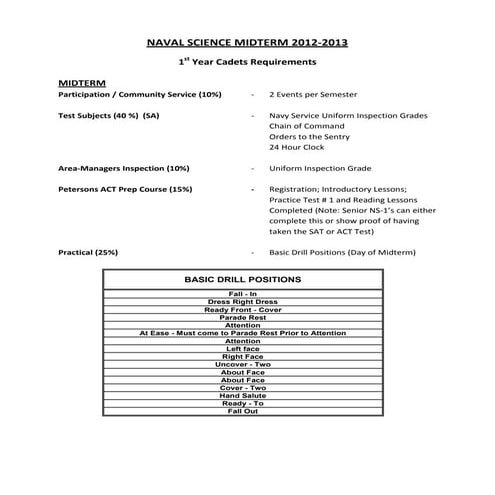 NAVAL SCIENCE MIDTERM 2012-2013

1$^{st}$ Year Cadets Requirements

MIDTERM

Participation / Community Service (10%) - 2 Events per Semester

Test Subjects (40 %) (SA) - Navy Service Uniform Inspection Grades
Chain of Command
Orders to the Sentry
24 Hour Clock

Area-Managers Inspection (10%) - Uniform Inspection Grade

Petersons ACT Prep Course (15%) - Registration; Introductory Lessons; Practice Test # 1 and Reading Lessons Completed (Note: Senior NS-1's can either complete this or show proof of having taken the SAT or ACT Test)

Practical (25%) - Basic Drill Positions (Day of Midterm)

| BASIC DRILL POSITIONS |
|---|
| Fall - In |
| Dress Right Dress |
| Ready Front - Cover |
| Parade Rest |
| Attention |
| At Ease - Must come to Parade Rest Prior to Attention |
| Attention |
| Left face |
| Right Face |
| Uncover - Two |
| About Face |
| About Face |
| Cover - Two |
| Hand Salute |
| Ready - To |
| Fall Out |